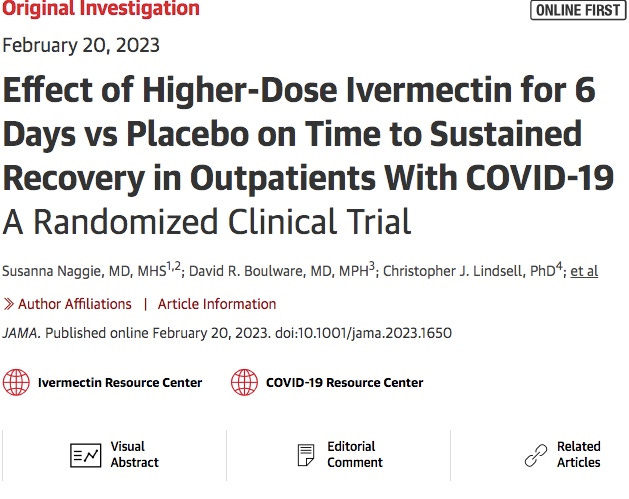 Original Investigation

ONLINE FIRST

February 20, 2023

Effect of Higher-Dose Ivermectin for 6 Days vs Placebo on Time to Sustained Recovery in Outpatients With COVID-19

A Randomized Clinical Trial

Susanna Naggie, MD, MHS$^{1,2}$; David R. Boulware, MD, MPH$^{3}$; Christopher J. Lindsell, PhD$^{4}$; et al

» Author Affiliations | Article Information

JAMA. Published online February 20, 2023. doi:10.1001/jama.2023.1650

Ivermectin Resource Center

COVID-19 Resource Center

Visual Abstract

Editorial Comment

Related Articles